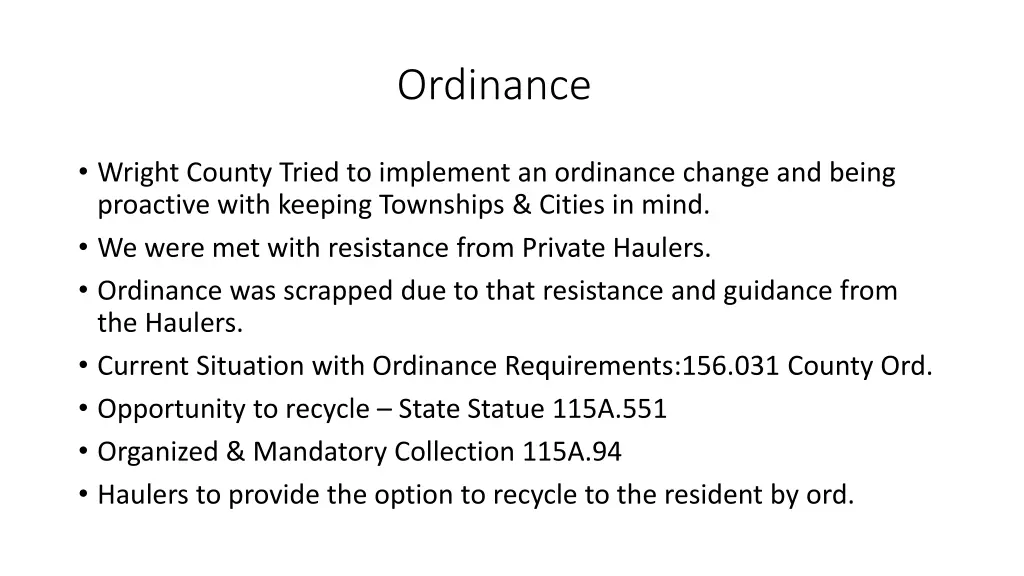 Ordinance

• Wright County Tried to implement an ordinance change and being proactive with keeping Townships & Cities in mind.
• We were met with resistance from Private Haulers.
• Ordinance was scrapped due to that resistance and guidance from the Haulers.
• Current Situation with Ordinance Requirements:156.031 County Ord.
• Opportunity to recycle – State Statue 115A.551
• Organized & Mandatory Collection 115A.94
• Haulers to provide the option to recycle to the resident by ord.